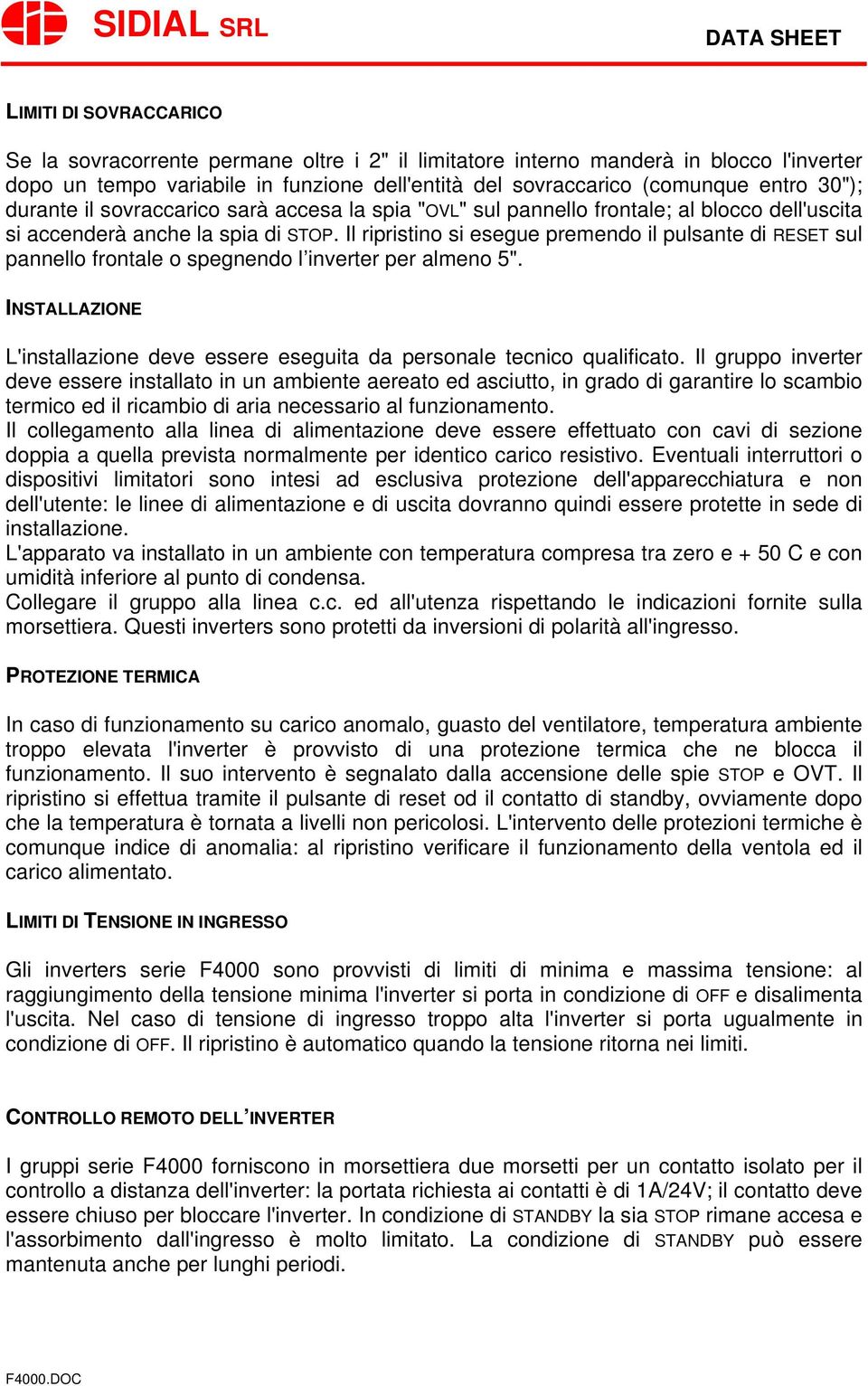 SIDIAL SRL

DATA SHEET

LIMITI DI SOVRACCARICO

Se la sovracorrente permane oltre i 2" il limitatore interno manderà in blocco l'inverter dopo un tempo variabile in funzione dell'entità del sovraccarico (comunque entro 30"); durante il sovraccarico sarà accesa la spia "OVL" sul pannello frontale; al blocco dell'uscita si accenderà anche la spia di STOP. Il ripristino si esegue premendo il pulsante di RESET sul pannello frontale o spegnendo l'inverter per almeno 5".

INSTALLAZIONE

L'installazione deve essere eseguita da personale tecnico qualificato. Il gruppo inverter deve essere installato in un ambiente aereato ed asciutto, in grado di garantire lo scambio termico ed il ricambio di aria necessario al funzionamento.
Il collegamento alla linea di alimentazione deve essere effettuato con cavi di sezione doppia a quella prevista normalmente per identico carico resistivo. Eventuali interruttori o dispositivi limitatori sono intesi ad esclusiva protezione dell'apparecchiatura e non dell'utente: le linee di alimentazione e di uscita dovranno quindi essere protette in sede di installazione.
L'apparato va installato in un ambiente con temperatura compresa tra zero e + 50 C e con umidità inferiore al punto di condensa.
Collegare il gruppo alla linea c.c. ed all'utenza rispettando le indicazioni fornite sulla morsettiera. Questi inverters sono protetti da inversioni di polarità all'ingresso.

PROTEZIONE TERMICA

In caso di funzionamento su carico anomalo, guasto del ventilatore, temperatura ambiente troppo elevata l'inverter è provvisto di una protezione termica che ne blocca il funzionamento. Il suo intervento è segnalato dalla accensione delle spie STOP e OVT. Il ripristino si effettua tramite il pulsante di reset od il contatto di standby, ovviamente dopo che la temperatura è tornata a livelli non pericolosi. L'intervento delle protezioni termiche è comunque indice di anomalia: al ripristino verificare il funzionamento della ventola ed il carico alimentato.

LIMITI DI TENSIONE IN INGRESSO

Gli inverters serie F4000 sono provvisti di limiti di minima e massima tensione: al raggiungimento della tensione minima l'inverter si porta in condizione di OFF e disalimenta l'uscita. Nel caso di tensione di ingresso troppo alta l'inverter si porta ugualmente in condizione di OFF. Il ripristino è automatico quando la tensione ritorna nei limiti.

CONTROLLO REMOTO DELL'INVERTER

I gruppi serie F4000 forniscono in morsettiera due morsetti per un contatto isolato per il controllo a distanza dell'inverter: la portata richiesta ai contatti è di 1A/24V; il contatto deve essere chiuso per bloccare l'inverter. In condizione di STANDBY la sia STOP rimane accesa e l'assorbimento dall'ingresso è molto limitato. La condizione di STANDBY può essere mantenuta anche per lunghi periodi.

F4000.DOC